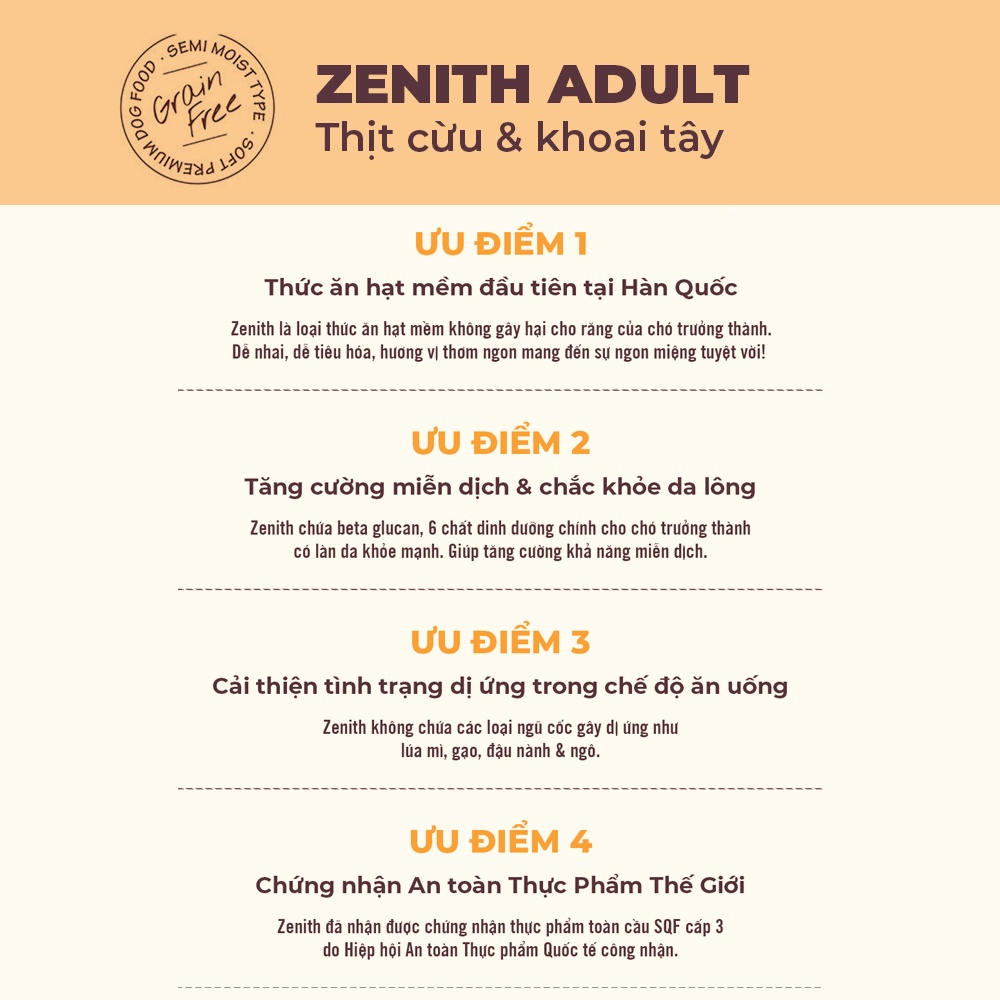 SEMI MOIST TYPE · SOFT PREMIUM DOG FOOD ·
Grain Free

ZENITH ADULT
Thịt cừu & khoai tây

ƯU ĐIỂM 1

Thức ăn hạt mềm đầu tiên tại Hàn Quốc

Zenith là loại thức ăn hạt mềm không gây hại cho răng của chó trưởng thành. Dễ nhai, dễ tiêu hóa, hương vị thơm ngon mang đến sự ngon miệng tuyệt vời!

ƯU ĐIỂM 2

Tăng cường miễn dịch & chắc khỏe da lông

Zenith chứa beta glucan, 6 chất dinh dưỡng chính cho chó trưởng thành có làn da khỏe mạnh. Giúp tăng cường khả năng miễn dịch.

ƯU ĐIỂM 3

Cải thiện tình trạng dị ứng trong chế độ ăn uống

Zenith không chứa các loại ngũ cốc gây dị ứng như lúa mì, gạo, đậu nành & ngô.

ƯU ĐIỂM 4

Chứng nhận An toàn Thực Phẩm Thế Giới

Zenith đã nhận được chứng nhận thực phẩm toàn cầu SQF cấp 3 do Hiệp hội An toàn Thực phẩm Quốc tế công nhận.